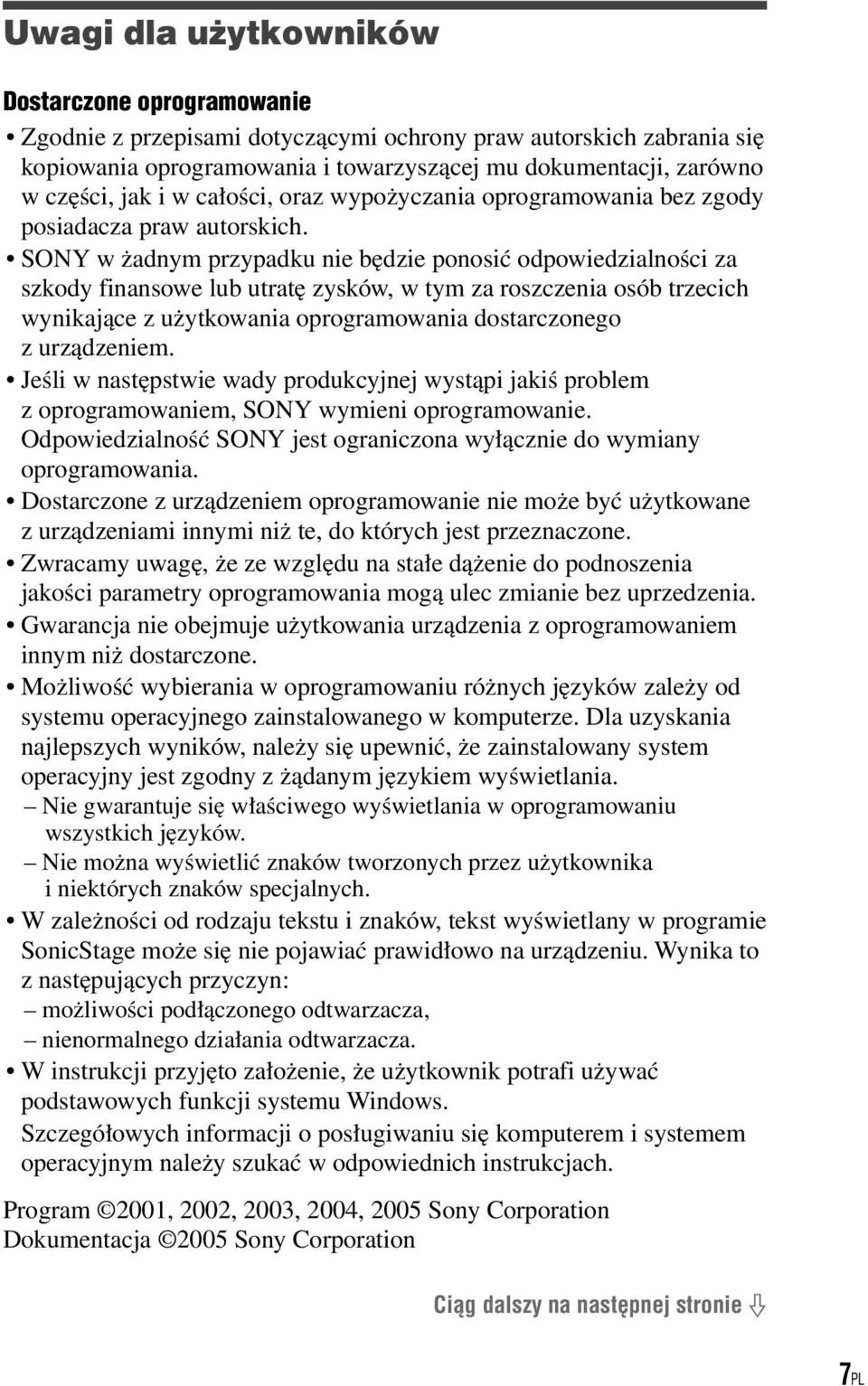 Uwagi dla użytkowników

Dostarczone oprogramowanie

• Zgodnie z przepisami dotyczącymi ochrony praw autorskich zabrania się kopiowania oprogramowania i towarzyszącej mu dokumentacji, zarówno w części, jak i w całości, oraz wypożyczania oprogramowania bez zgody posiadacza praw autorskich.
• SONY w żadnym przypadku nie będzie ponosić odpowiedzialności za szkody finansowe lub utratę zysków, w tym za roszczenia osób trzecich wynikające z użytkowania oprogramowania dostarczonego z urządzeniem.
• Jeśli w następstwie wady produkcyjnej wystąpi jakiś problem z oprogramowaniem, SONY wymieni oprogramowanie. Odpowiedzialność SONY jest ograniczona wyłącznie do wymiany oprogramowania.
• Dostarczone z urządzeniem oprogramowanie nie może być użytkowane z urządzeniami innymi niż te, do których jest przeznaczone.
• Zwracamy uwagę, że ze względu na stałe dążenie do podnoszenia jakości parametry oprogramowania mogą ulec zmianie bez uprzedzenia.
• Gwarancja nie obejmuje użytkowania urządzenia z oprogramowaniem innym niż dostarczone.
• Możliwość wybierania w oprogramowaniu różnych języków zależy od systemu operacyjnego zainstalowanego w komputerze. Dla uzyskania najlepszych wyników, należy się upewnić, że zainstalowany system operacyjny jest zgodny z żądanym językiem wyświetlania.
– Nie gwarantuje się właściwego wyświetlania w oprogramowaniu wszystkich języków.
– Nie można wyświetlić znaków tworzonych przez użytkownika i niektórych znaków specjalnych.
• W zależności od rodzaju tekstu i znaków, tekst wyświetlany w programie SonicStage może się nie pojawiać prawidłowo na urządzeniu. Wynika to z następujących przyczyn:
– możliwości podłączonego odtwarzacza,
– nienormalnego działania odtwarzacza.
• W instrukcji przyjęto założenie, że użytkownik potrafi używać podstawowych funkcji systemu Windows.
Szczegółowych informacji o posługiwaniu się komputerem i systemem operacyjnym należy szukać w odpowiednich instrukcjach.

Program ©2001, 2002, 2003, 2004, 2005 Sony Corporation
Dokumentacja ©2005 Sony Corporation

Ciąg dalszy na następnej stronie ⇩

7PL